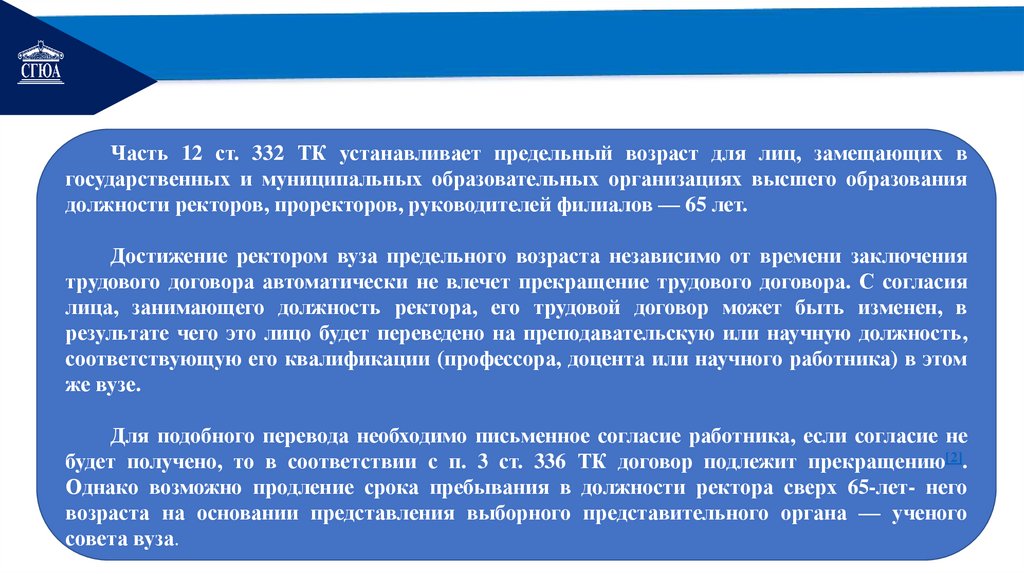 СГЮА

Часть 12 ст. 332 ТК устанавливает предельный возраст для лиц, замещающих в государственных и муниципальных образовательных организациях высшего образования должности ректоров, проректоров, руководителей филиалов — 65 лет.

Достижение ректором вуза предельного возраста независимо от времени заключения трудового договора автоматически не влечет прекращение трудового договора. С согласия лица, занимающего должность ректора, его трудовой договор может быть изменен, в результате чего это лицо будет переведено на преподавательскую или научную должность, соответствующую его квалификации (профессора, доцента или научного работника) в этом же вузе.

Для подобного перевода необходимо письменное согласие работника, если согласие не будет получено, то в соответствии с п. 3 ст. 336 ТК договор подлежит прекращению[2]. Однако возможно продление срока пребывания в должности ректора сверх 65-лет- него возраста на основании представления выборного представительного органа — ученого совета вуза.